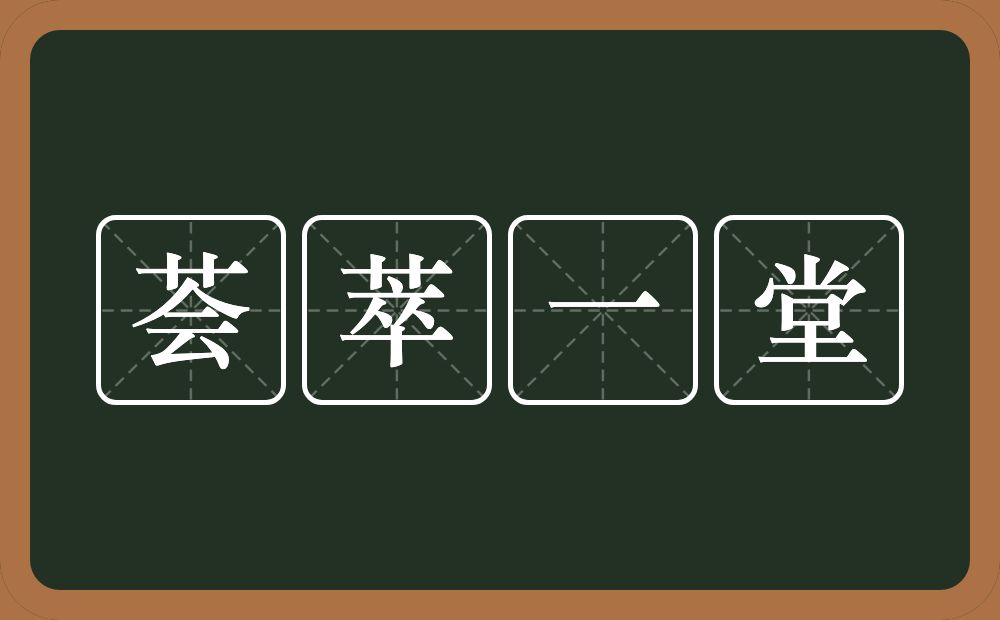 荟萃一堂